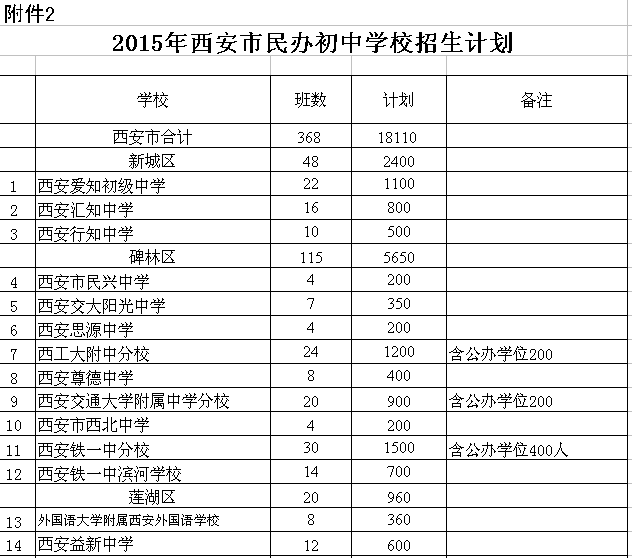 附件2

2015年西安市民办初中学校招生计划

| | 学校 | 班数 | 计划 | 备注 |
|---|---|---|---|---|
| | 西安市合计 | 368 | 18110 | |
| | 新城区 | 48 | 2400 | |
| 1 | 西安爱知初级中学 | 22 | 1100 | |
| 2 | 西安汇知中学 | 16 | 800 | |
| 3 | 西安行知中学 | 10 | 500 | |
| | 碑林区 | 115 | 5650 | |
| 4 | 西安市民兴中学 | 4 | 200 | |
| 5 | 西安交大阳光中学 | 7 | 350 | |
| 6 | 西安思源中学 | 4 | 200 | |
| 7 | 西工大附中分校 | 24 | 1200 | 含公办学位200 |
| 8 | 西安尊德中学 | 8 | 400 | |
| 9 | 西安交通大学附属中学分校 | 20 | 900 | 含公办学位200 |
| 10 | 西安市西北中学 | 4 | 200 | |
| 11 | 西安铁一中分校 | 30 | 1500 | 含公办学位400人 |
| 12 | 西安铁一中滨河学校 | 14 | 700 | |
| | 莲湖区 | 20 | 960 | |
| 13 | 外国语大学附属西安外国语学校 | 8 | 360 | |
| 14 | 西安益新中学 | 12 | 600 | |